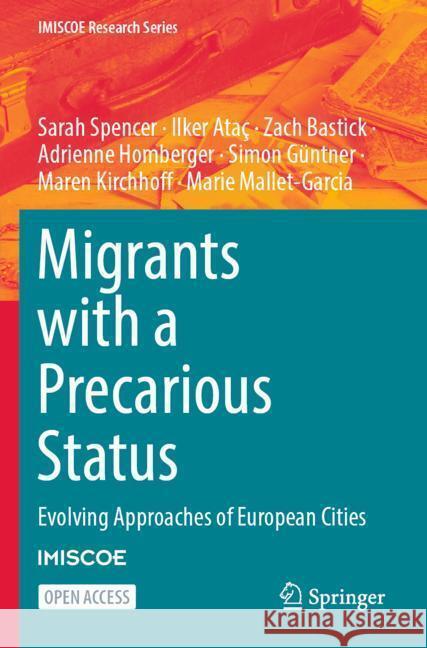 IMISCOE Research Series

Sarah Spencer · Ilker Ataç · Zach Bastick · Adrienne Homberger · Simon Güntner · Maren Kirchhoff · Marie Mallet-Garcia

Migrants with a Precarious Status

Evolving Approaches of European Cities

IMISCOE

OPEN ACCESS

Springer